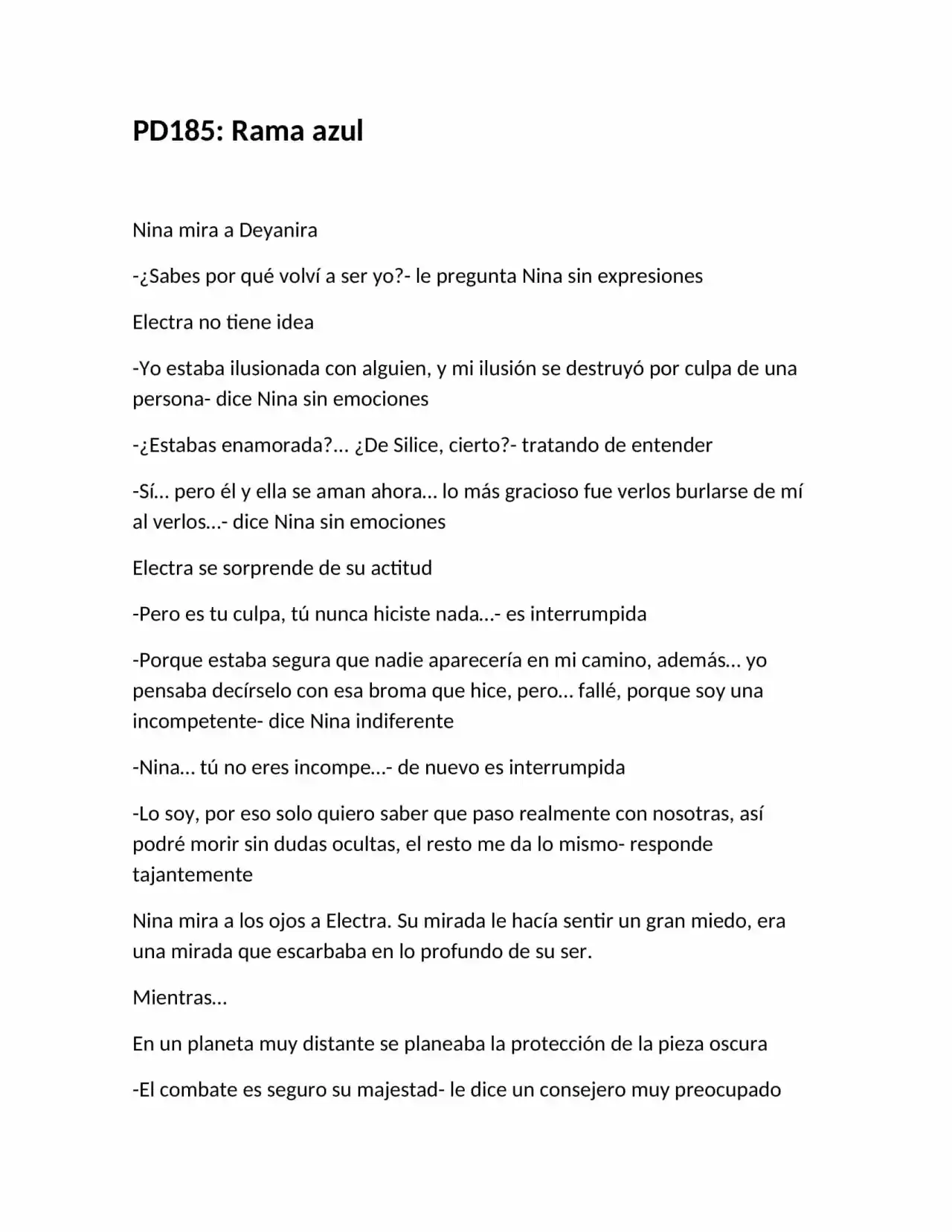 PD185: Rama azul

Nina mira a Deyanira

-¿Sabes por qué volví a ser yo?- le pregunta Nina sin expresiones

Electra no tiene idea

-Yo estaba ilusionada con alguien, y mi ilusión se destruyó por culpa de una persona- dice Nina sin emociones

-¿Estabas enamorada?… ¿De Silice, cierto?- tratando de entender

-Sí… pero él y ella se aman ahora… lo más gracioso fue verlos burlarse de mí al verlos…- dice Nina sin emociones

Electra se sorprende de su actitud

-Pero es tu culpa, tú nunca hiciste nada…- es interrumpida

-Porque estaba segura que nadie aparecería en mi camino, además… yo pensaba decírselo con esa broma que hice, pero… fallé, porque soy una incompetente- dice Nina indiferente

-Nina… tú no eres incompe…- de nuevo es interrumpida

-Lo soy, por eso solo quiero saber que paso realmente con nosotras, así podré morir sin dudas ocultas, el resto me da lo mismo- responde tajantemente

Nina mira a los ojos a Electra. Su mirada le hacía sentir un gran miedo, era una mirada que escarbaba en lo profundo de su ser.

Mientras…

En un planeta muy distante se planeaba la protección de la pieza oscura

-El combate es seguro su majestad- le dice un consejero muy preocupado